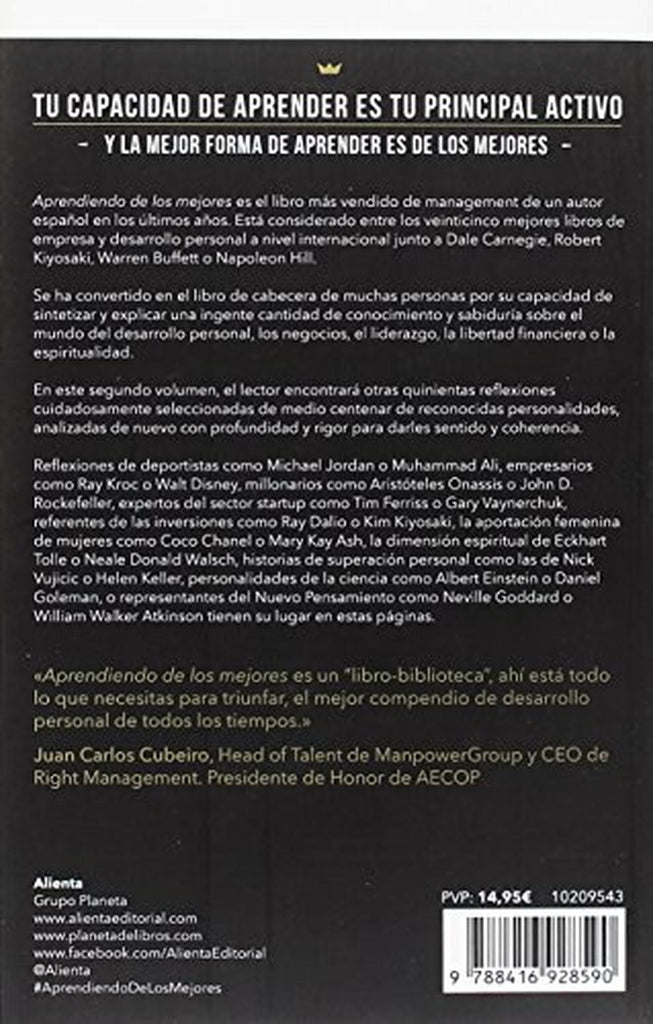 TU CAPACIDAD DE APRENDER ES TU PRINCIPAL ACTIVO

- Y LA MEJOR FORMA DE APRENDER ES DE LOS MEJORES -

Aprendiendo de los mejores es el libro más vendido de management de un autor español en los últimos años. Está considerado entre los veinticinco mejores libros de empresa y desarrollo personal a nivel internacional junto a Dale Carnegie, Robert Kiyosaki, Warren Buffett o Napoleon Hill.

Se ha convertido en el libro de cabecera de muchas personas por su capacidad de sintetizar y explicar una ingente cantidad de conocimiento y sabiduría sobre el mundo del desarrollo personal, los negocios, el liderazgo, la libertad financiera o la espiritualidad.

En este segundo volumen, el lector encontrará otras quinientas reflexiones cuidadosamente seleccionadas de medio centenar de reconocidas personalidades, analizadas de nuevo con profundidad y rigor para darles sentido y coherencia.

Reflexiones de deportistas como Michael Jordan o Muhammad Ali, empresarios como Ray Kroc o Walt Disney, millonarios como Aristóteles Onassis o John D. Rockefeller, expertos del sector startup como Tim Ferriss o Gary Vaynerchuk, referentes de las inversiones como Ray Dalio o Kim Kiyosaki, la aportación femenina de mujeres como Coco Chanel o Mary Kay Ash, la dimensión espiritual de Eckhart Tolle o Neale Donald Walsch, historias de superación personal como las de Nick Vujicic o Helen Keller, personalidades de la ciencia como Albert Einstein o Daniel Goleman, o representantes del Nuevo Pensamiento como Neville Goddard o William Walker Atkinson tienen su lugar en estas páginas.

«Aprendiendo de los mejores es un "libro-biblioteca", ahí está todo lo que necesitas para triunfar, el mejor compendio de desarrollo personal de todos los tiempos.»

Juan Carlos Cubeiro, Head of Talent de ManpowerGroup y CEO de Right Management. Presidente de Honor de AECOP

Alienta
Grupo Planeta
www.alientaeditorial.com
www.planetadelibros.com
www.facebook.com/AlientaEditorial
@Alienta
#AprendiendoDeLosMejores

PVP: 14,95€ 10209543

9 788416 928590